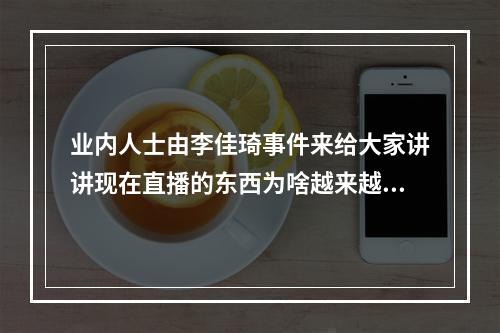 业内人士由李佳琦事件来给大家讲讲现在直播的东西为啥越来越...